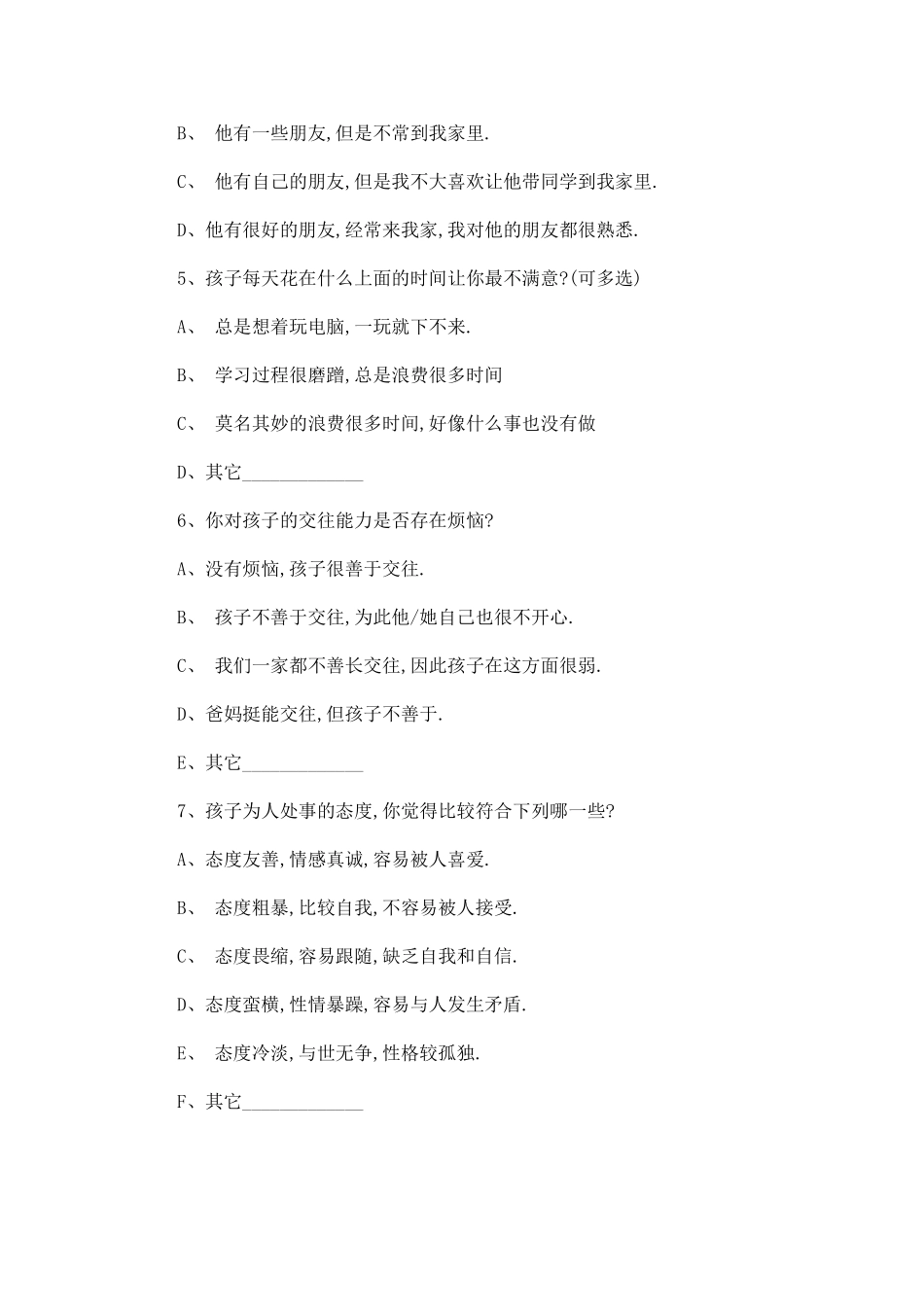 B、 他有一些朋友,但是不常到我家里.

C、 他有自己的朋友,但是我不大喜欢让他带同学到我家里.

D、他有很好的朋友,经常来我家,我对他的朋友都很熟悉.

5、孩子每天花在什么上面的时间让你最不满意?(可多选)

A、 总是想着玩电脑,一玩就下不来.

B、 学习过程很磨蹭,总是浪费很多时间

C、 莫名其妙的浪费很多时间,好像什么事也没有做

D、其它____________

6、你对孩子的交往能力是否存在烦恼?

A、没有烦恼,孩子很善于交往.

B、 孩子不善于交往,为此他/她自己也很不开心.

C、 我们一家都不善长交往,因此孩子在这方面很弱.

D、爸妈挺能交往,但孩子不善于.

E、其它____________

7、孩子为人处事的态度,你觉得比较符合下列哪一些?

A、态度友善,情感真诚,容易被人喜爱.

B、 态度粗暴,比较自我,不容易被人接受.

C、 态度畏缩,容易跟随,缺乏自我和自信.

D、态度蛮横,性情暴躁,容易与人发生矛盾.

E、 态度冷淡,与世无争,性格较孤独.

F、其它____________